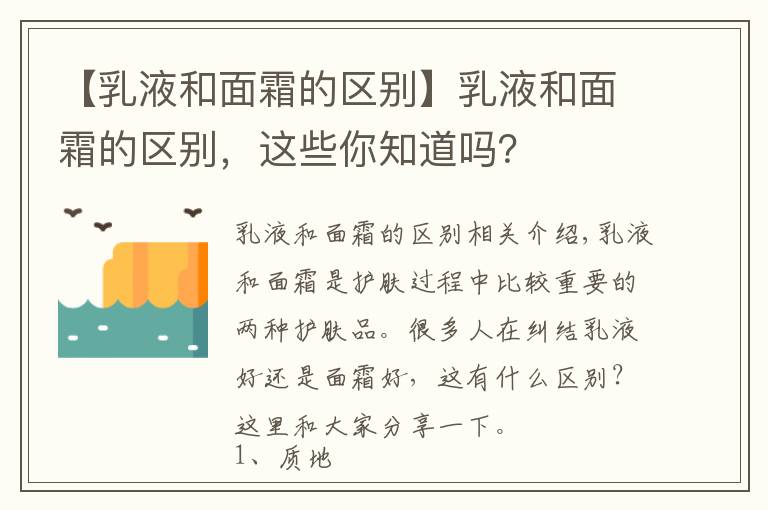 【乳液和面霜的区别】乳液和面霜的区别，这些你知道吗?

乳液和面霜的区别相关介绍，乳液和面霜是护肤过程中比较重要的两种护肤品。很多人在纠结乳液好还是面霜好，这有什么区别？这里和大家分享一下。

1、质地